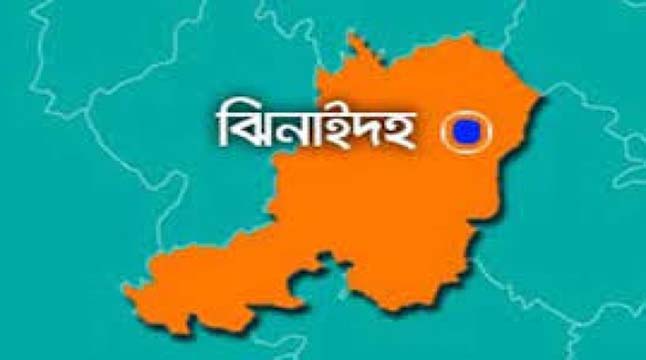 ঝিনাইদহ